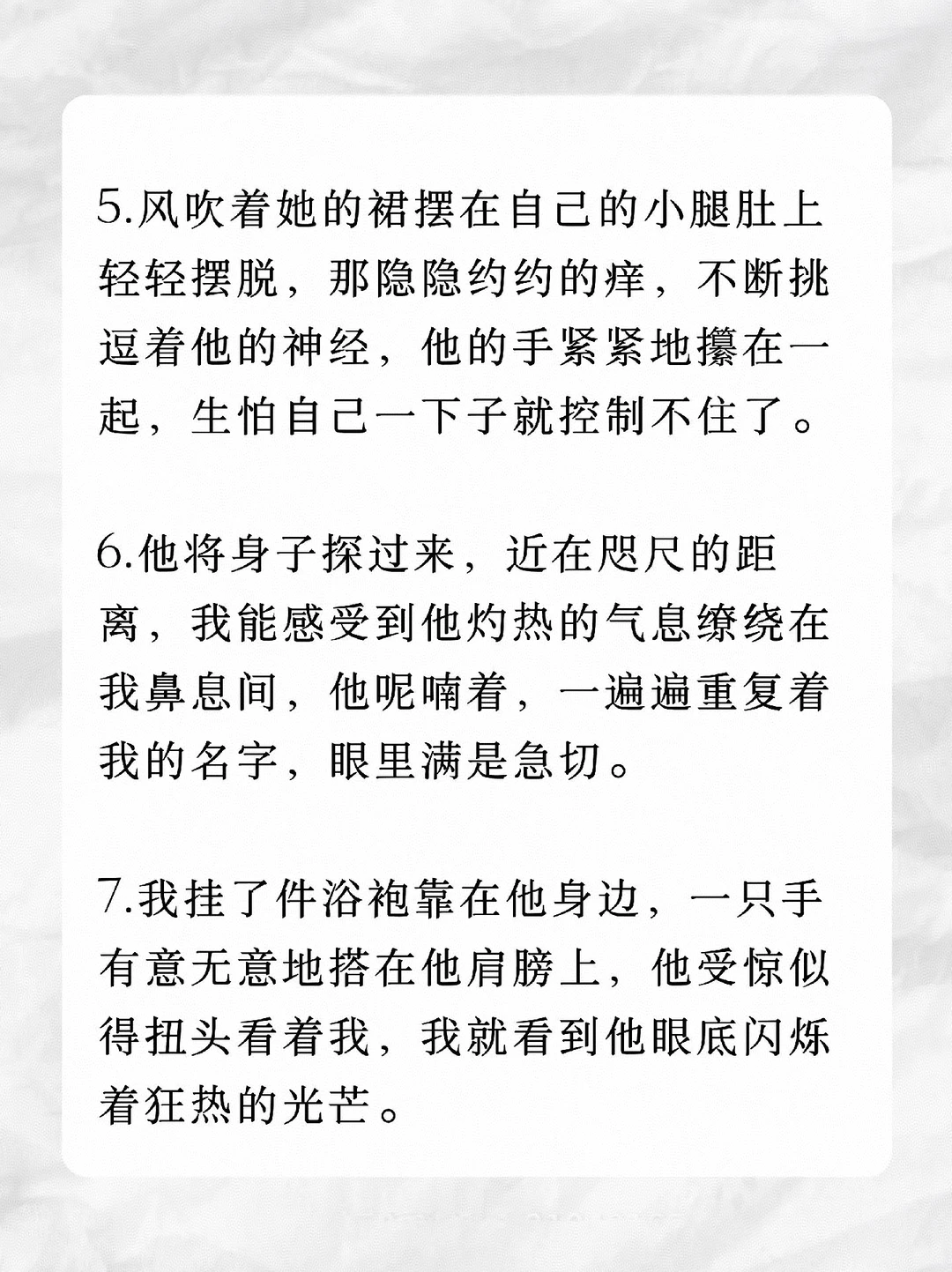 5.风吹着她的裙摆在自己的小腿肚上轻轻摆脱，那隐隐约约的痒，不断挑逗着他的神经，他的手紧紧地攥在一起，生怕自己一下子就控制不住了。

6.他将身子探过来，近在咫尺的距离，我能感受到他灼热的气息缭绕在我鼻息间，他呢喃着，一遍遍重复着我的名字，眼里满是急切。

7.我挂了件浴袍靠在他身边，一只手有意无意地搭在他肩膀上，他受惊似得扭头看着我，我就看到他眼底闪烁着狂热的光芒。